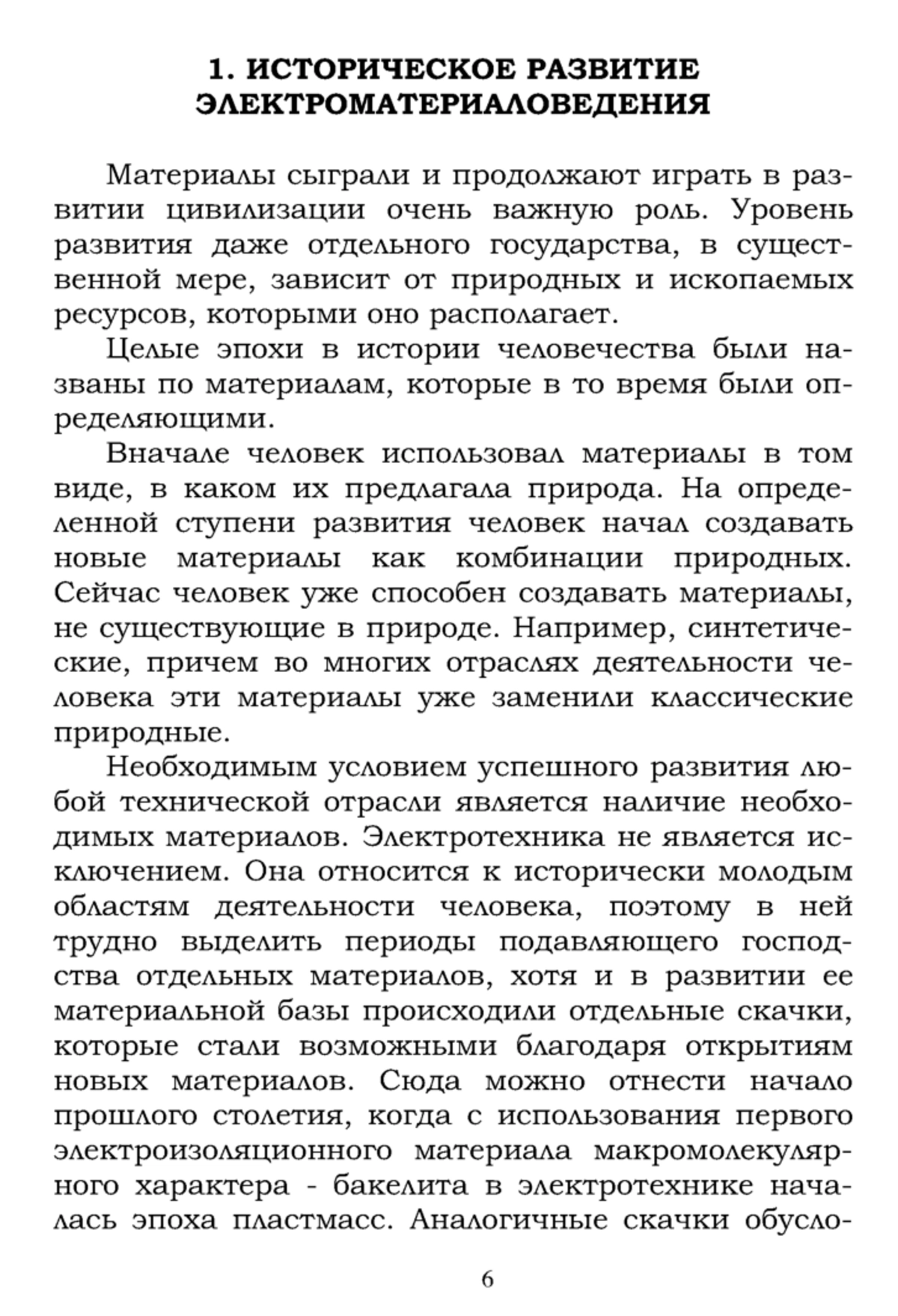 1. ИСТОРИЧЕСКОЕ РАЗВИТИЕ ЭЛЕКТРОМАТЕРИАЛОВЕДЕНИЯ

Материалы сыграли и продолжают играть в развитии цивилизации очень важную роль. Уровень развития даже отдельного государства, в существенной мере, зависит от природных и ископаемых ресурсов, которыми оно располагает.

Целые эпохи в истории человечества были названы по материалам, которые в то время были определяющими.

Вначале человек использовал материалы в том виде, в каком их предлагала природа. На определенной ступени развития человек начал создавать новые материалы как комбинации природных. Сейчас человек уже способен создавать материалы, не существующие в природе. Например, синтетические, причем во многих отраслях деятельности человека эти материалы уже заменили классические природные.

Необходимым условием успешного развития любой технической отрасли является наличие необходимых материалов. Электротехника не является исключением. Она относится к исторически молодым областям деятельности человека, поэтому в ней трудно выделить периоды подавляющего господства отдельных материалов, хотя и в развитии ее материальной базы происходили отдельные скачки, которые стали возможными благодаря открытиям новых материалов. Сюда можно отнести начало прошлого столетия, когда с использования первого электроизоляционного материала макромолекулярного характера - бакелита в электротехнике началась эпоха пластмасс. Аналогичные скачки обусло-

6